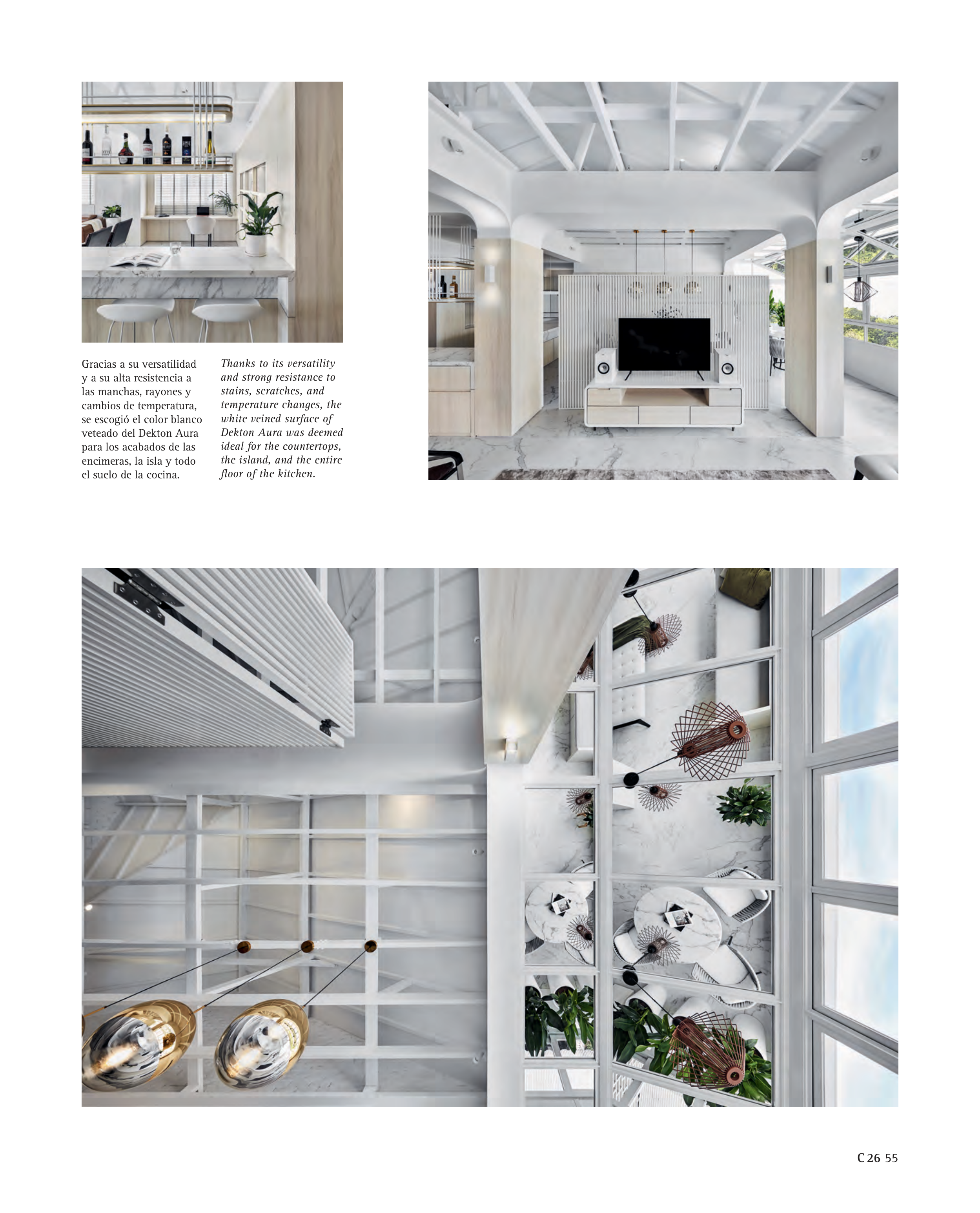 Gracias a su versatilidad y a su alta resistencia a las manchas, rayones y cambios de temperatura, se escogió el color blanco veteado del Dekton Aura para los acabados de las encimeras, la isla y todo el suelo de la cocina.

Thanks to its versatility and strong resistance to stains, scratches, and temperature changes, the white veined surface of Dekton Aura was deemed ideal for the countertops, the island, and the entire floor of the kitchen.

C 26 55